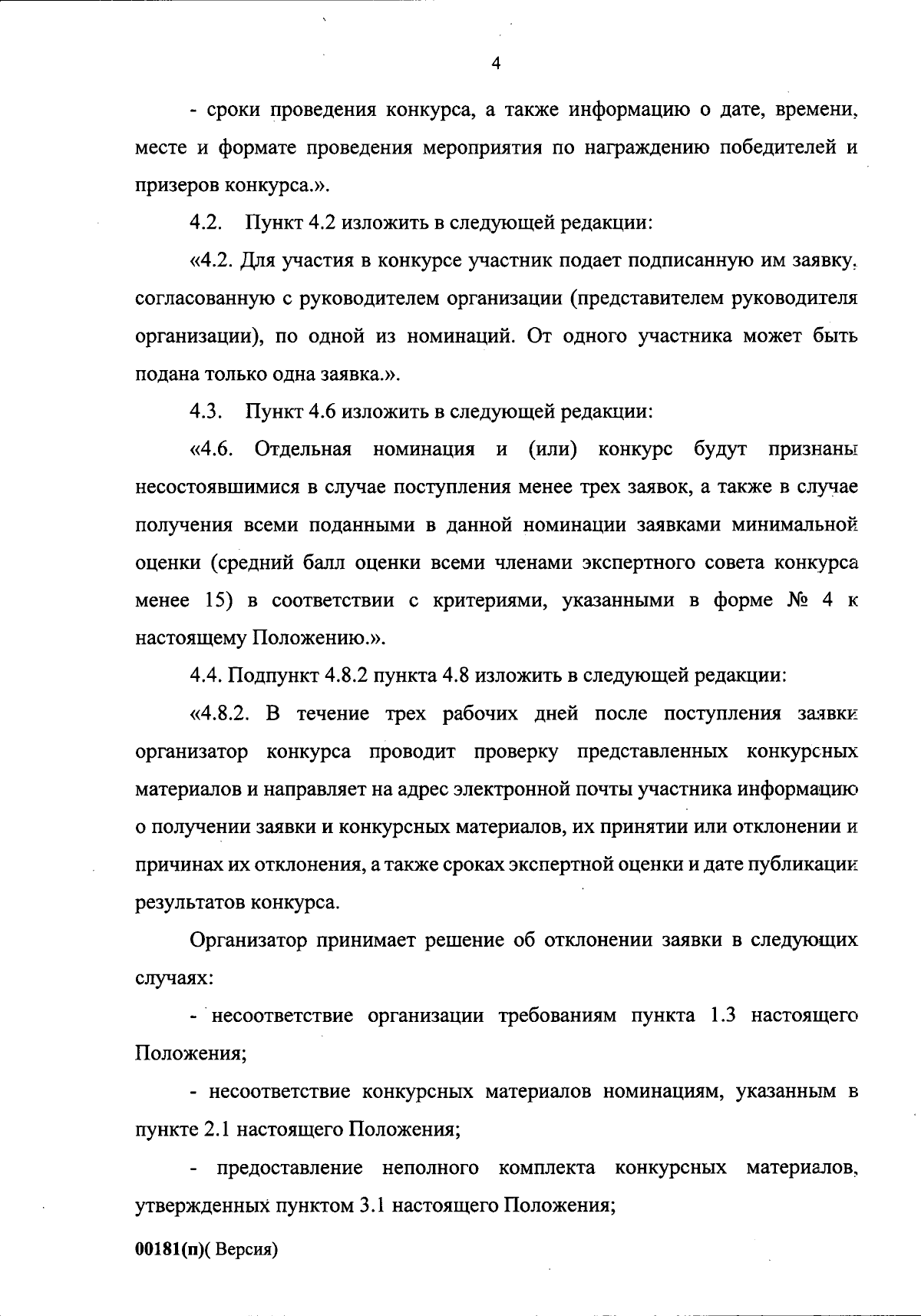 4

- сроки проведения конкурса, а также информацию о дате, времени, месте и формате проведения мероприятия по награждению победителей и призеров конкурса.».

4.2. Пункт 4.2 изложить в следующей редакции:

«4.2. Для участия в конкурсе участник подает подписанную им заявку, согласованную с руководителем организации (представителем руководителя организации), по одной из номинаций. От одного участника может быть подана только одна заявка.».

4.3. Пункт 4.6 изложить в следующей редакции:

«4.6. Отдельная номинация и (или) конкурс будут признаны несостоявшимися в случае поступления менее трех заявок, а также в случае получения всеми поданными в данной номинации заявками минимальной оценки (средний балл оценки всеми членами экспертного совета конкурса менее 15) в соответствии с критериями, указанными в форме № 4 к настоящему Положению.».

4.4. Подпункт 4.8.2 пункта 4.8 изложить в следующей редакции:

«4.8.2. В течение трех рабочих дней после поступления заявки организатор конкурса проводит проверку представленных конкурсных материалов и направляет на адрес электронной почты участника информацию о получении заявки и конкурсных материалов, их принятии или отклонении и причинах их отклонения, а также сроках экспертной оценки и дате публикации результатов конкурса.

Организатор принимает решение об отклонении заявки в следующих случаях:

- несоответствие организации требованиям пункта 1.3 настоящего Положения;

- несоответствие конкурсных материалов номинациям, указанным в пункте 2.1 настоящего Положения;

- предоставление неполного комплекта конкурсных материалов, утвержденных пунктом 3.1 настоящего Положения;

00181(п)( Версия)